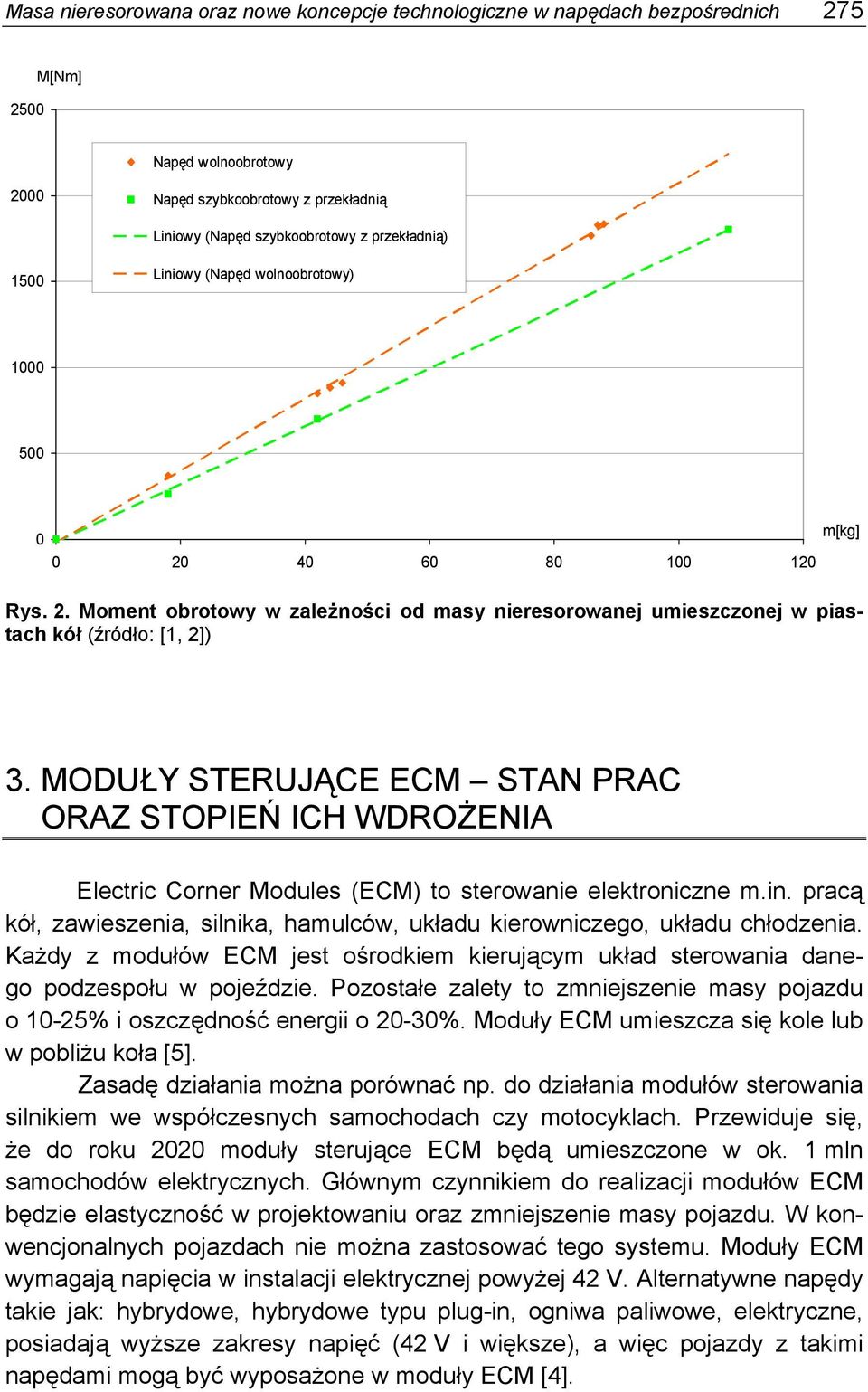 Masa nieresorowana oraz nowe koncepcje technologiczne w napędach bezpośrednich 275

M[Nm]

2500

2000

1500

1000

500

0

Napęd wolnoobrotowy

Napęd szybkoobrotowy z przekładnią

Liniowy (Napęd szybkoobrotowy z przekładnią)

Liniowy (Napęd wolnoobrotowy)

0 20 40 60 80 100 120

m[kg]

Rys. 2. Moment obrotowy w zależności od masy nieresorowanej umieszczonej w piastach kół (źródło: [1, 2])

3. MODUŁY STERUJĄCE ECM – STAN PRAC ORAZ STOPIEŃ ICH WDROŻENIA

Electric Corner Modules (ECM) to sterowanie elektroniczne m.in. pracą kół, zawieszenia, silnika, hamulców, układu kierowniczego, układu chłodzenia. Każdy z modułów ECM jest ośrodkiem kierującym układ sterowania danego podzespołu w pojeździe. Pozostałe zalety to zmniejszenie masy pojazdu o 10-25% i oszczędność energii o 20-30%. Moduły ECM umieszcza się kole lub w pobliżu koła [5].

Zasadę działania można porównać np. do działania modułów sterowania silnikiem we współczesnych samochodach czy motocyklach. Przewiduje się, że do roku 2020 moduły sterujące ECM będą umieszczone w ok. 1 mln samochodów elektrycznych. Głównym czynnikiem do realizacji modułów ECM będzie elastyczność w projektowaniu oraz zmniejszenie masy pojazdu. W konwencjonalnych pojazdach nie można zastosować tego systemu. Moduły ECM wymagają napięcia w instalacji elektrycznej powyżej 42 V. Alternatywne napędy takie jak: hybrydowe, hybrydowe typu plug-in, ogniwa paliwowe, elektryczne, posiadają wyższe zakresy napięć (42 V i większe), a więc pojazdy z takimi napędami mogą być wyposażone w moduły ECM [4].